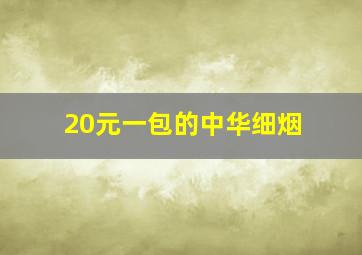 20元一包的中华细烟